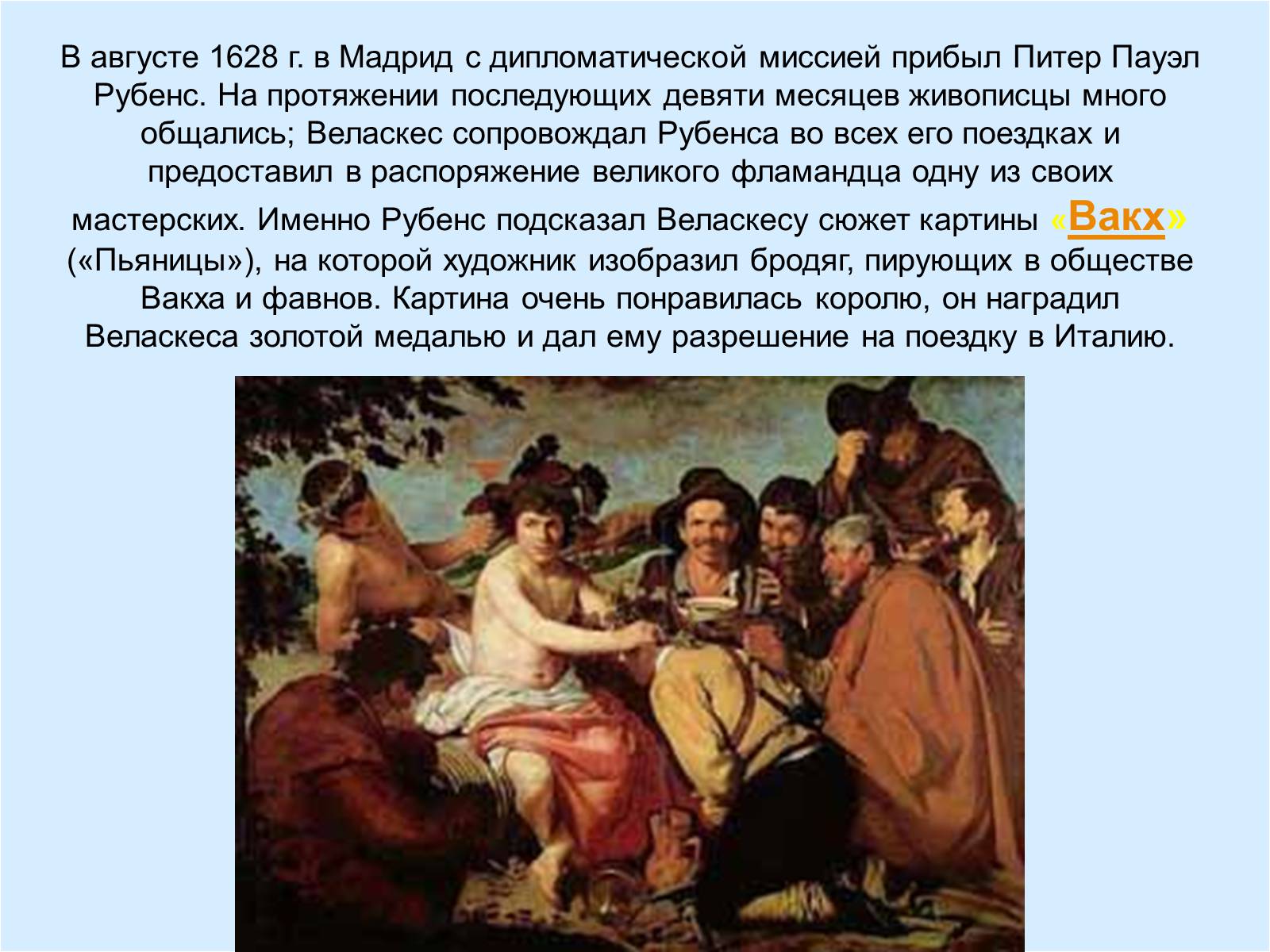 В августе 1628 г. в Мадрид с дипломатической миссией прибыл Питер Пауэл Рубенс. На протяжении последующих девяти месяцев живописцы много общались; Веласкес сопровождал Рубенса во всех его поездках и предоставил в распоряжение великого фламандца одну из своих мастерских. Именно Рубенс подсказал Веласкесу сюжет картины «Вакх» («Пьяницы»), на которой художник изобразил бродяг, пирующих в обществе Вакха и фавнов. Картина очень понравилась королю, он наградил Веласкеса золотой медалью и дал ему разрешение на поездку в Италию.